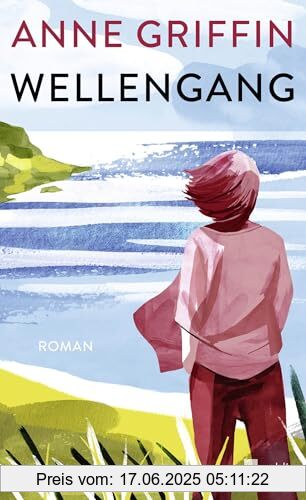 ANNE GRIFFIN
WELLENGANG

ROMAN

Preis vom: 17.06.2025 05:11:22